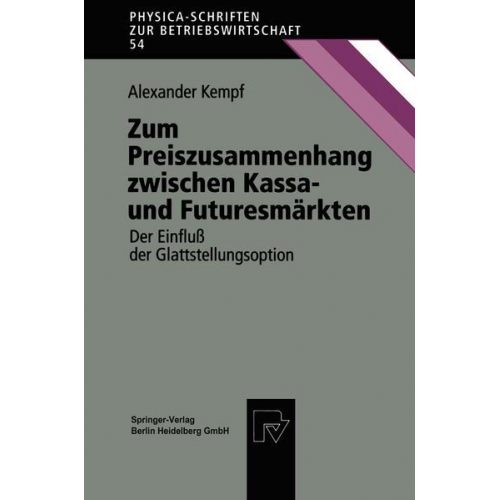 PHYSICA-SCHRIFTEN
ZUR BETRIEBSWIRTSCHAFT
54

Alexander Kempf

Zum Preiszusammenhang zwischen Kassa- und Futuresmärkten

Der Einfluß der Glattstellungsoption

Springer-Verlag
Berlin Heidelberg GmbH